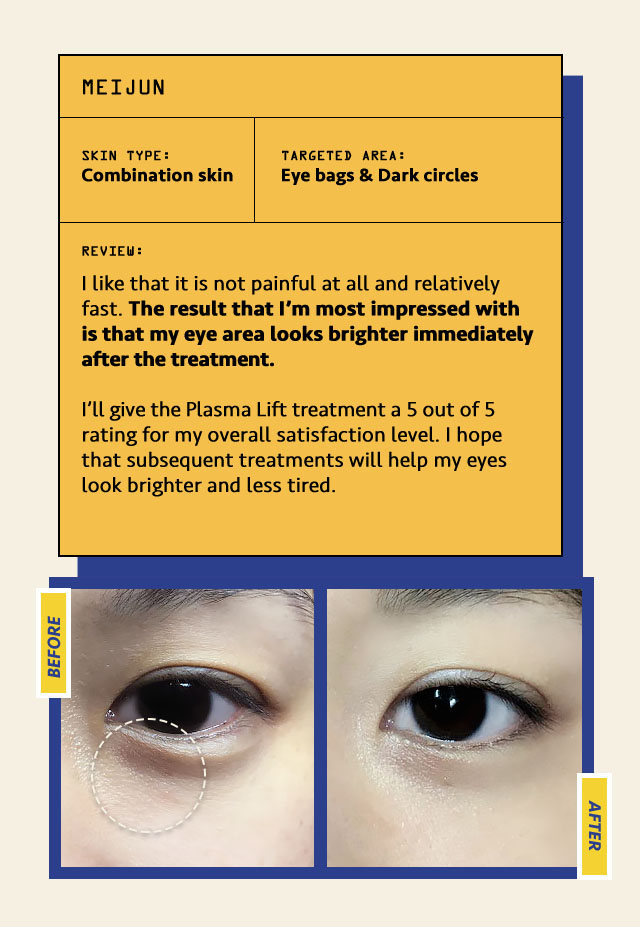 MEIJUN

SKIN TYPE:
Combination skin

TARGETED AREA:
Eye bags & Dark circles

REVIEW:

I like that it is not painful at all and relatively fast. The result that I'm most impressed with is that my eye area looks brighter immediately after the treatment.

I'll give the Plasma Lift treatment a 5 out of 5 rating for my overall satisfaction level. I hope that subsequent treatments will help my eyes look brighter and less tired.

BEFORE

AFTER